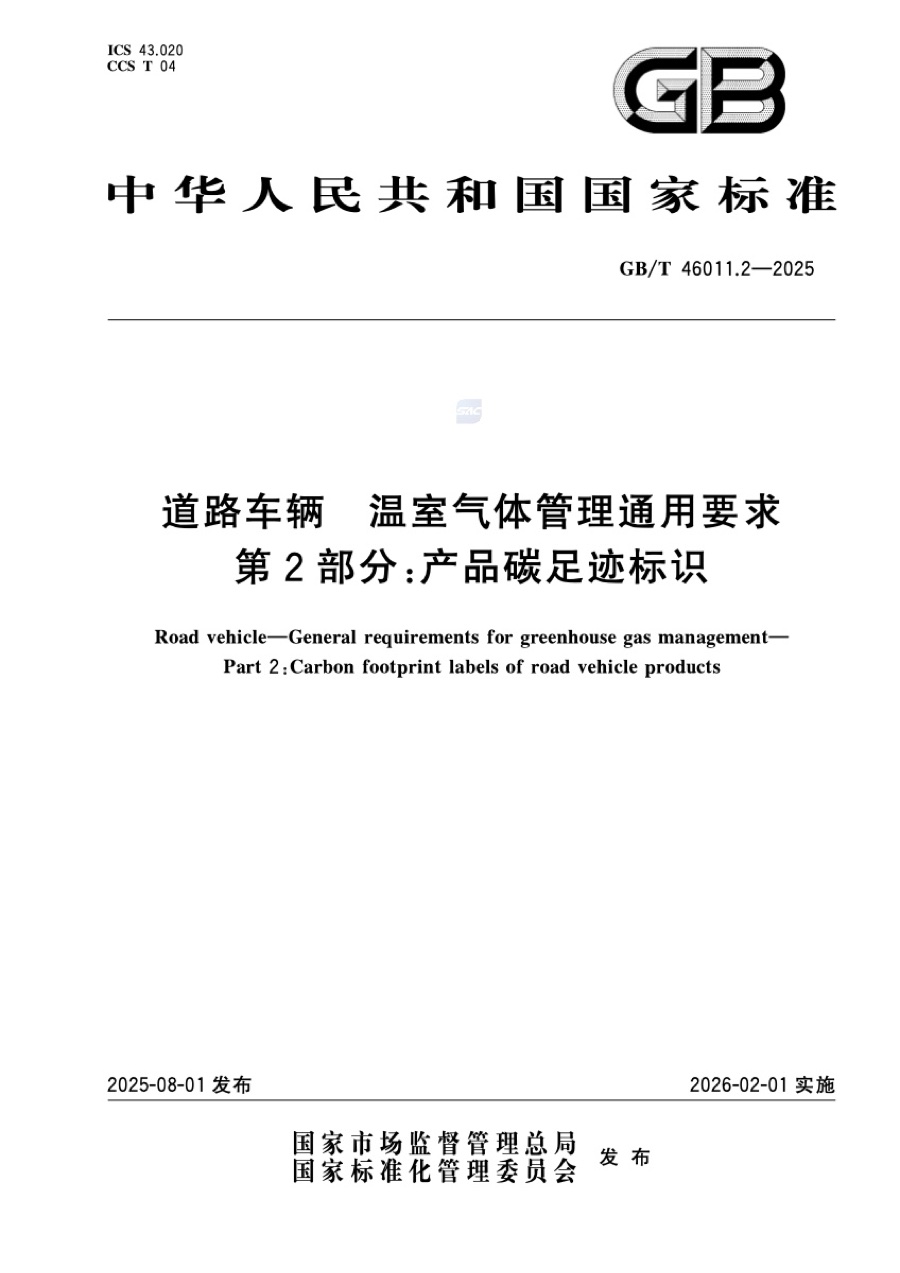 ICS 43.020
CCS T 04

GB

中华人民共和国国家标准

GB/T 46011.2—2025

道路车辆　温室气体管理通用要求
第2部分:产品碳足迹标识

Road vehicle—General requirements for greenhouse gas management—
Part 2:Carbon footprint labels of road vehicle products

2025-08-01发布　2026-02-01实施

国家市场监督管理总局
国家标准化管理委员会 发布